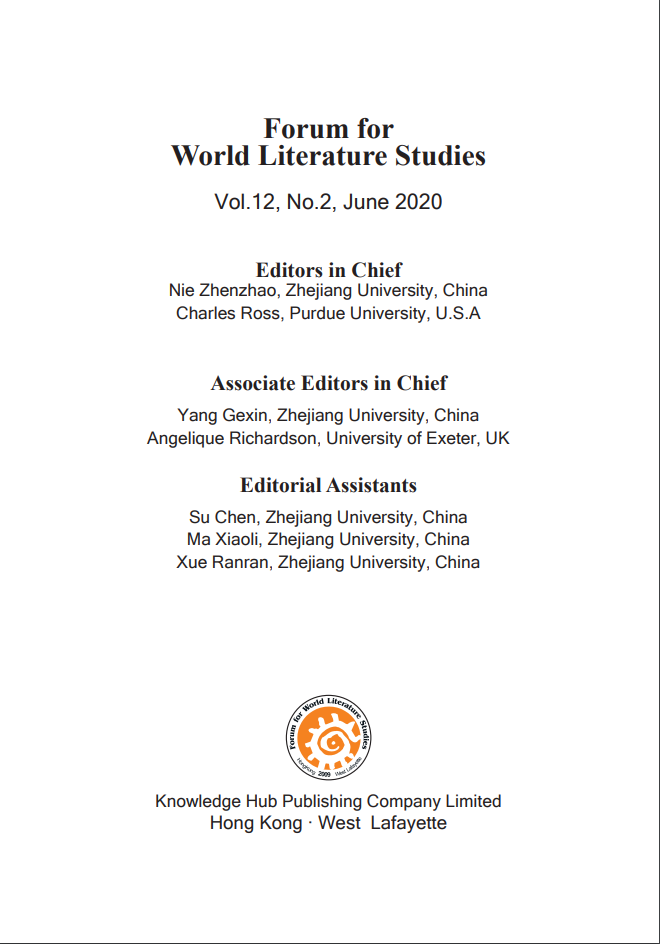 Forum for
World Literature Studies

Vol.12, No.2, June 2020

Editors in Chief
Nie Zhenzhao, Zhejiang University, China
Charles Ross, Purdue University, U.S.A

Associate Editors in Chief
Yang Gexin, Zhejiang University, China
Angelique Richardson, University of Exeter, UK

Editorial Assistants
Su Chen, Zhejiang University, China
Ma Xiaoli, Zhejiang University, China
Xue Ranran, Zhejiang University, China

Forum for World Literature Studies
Hongkong 2009 West Lafayette

Knowledge Hub Publishing Company Limited
Hong Kong · West Lafayette